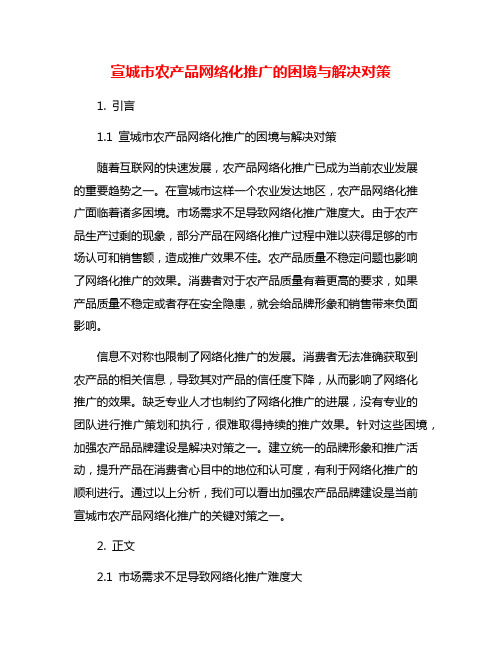 宣城市农产品网络化推广的困境与解决对策

1. 引言

1.1 宣城市农产品网络化推广的困境与解决对策

随着互联网的快速发展，农产品网络化推广已成为当前农业发展的重要趋势之一。在宣城市这样一个农业发达地区，农产品网络化推广面临着诸多困境。市场需求不足导致网络化推广难度大。由于农产品生产过剩的现象，部分产品在网络化推广过程中难以获得足够的市场认可和销售额，造成推广效果不佳。农产品质量不稳定问题也影响了网络化推广的效果。消费者对于农产品质量有着更高的要求，如果产品质量不稳定或者存在安全隐患，就会给品牌形象和销售带来负面影响。

信息不对称也限制了网络化推广的发展。消费者无法准确获取到农产品的相关信息，导致其对产品的信任度下降，从而影响了网络化推广的效果。缺乏专业人才也制约了网络化推广的进展，没有专业的团队进行推广策划和执行，很难取得持续的推广效果。针对这些困境，加强农产品品牌建设是解决对策之一。建立统一的品牌形象和推广活动，提升产品在消费者心目中的地位和认可度，有利于网络化推广的顺利进行。通过以上分析，我们可以看出加强农产品品牌建设是当前宣城市农产品网络化推广的关键对策之一。

2. 正文

2.1 市场需求不足导致网络化推广难度大